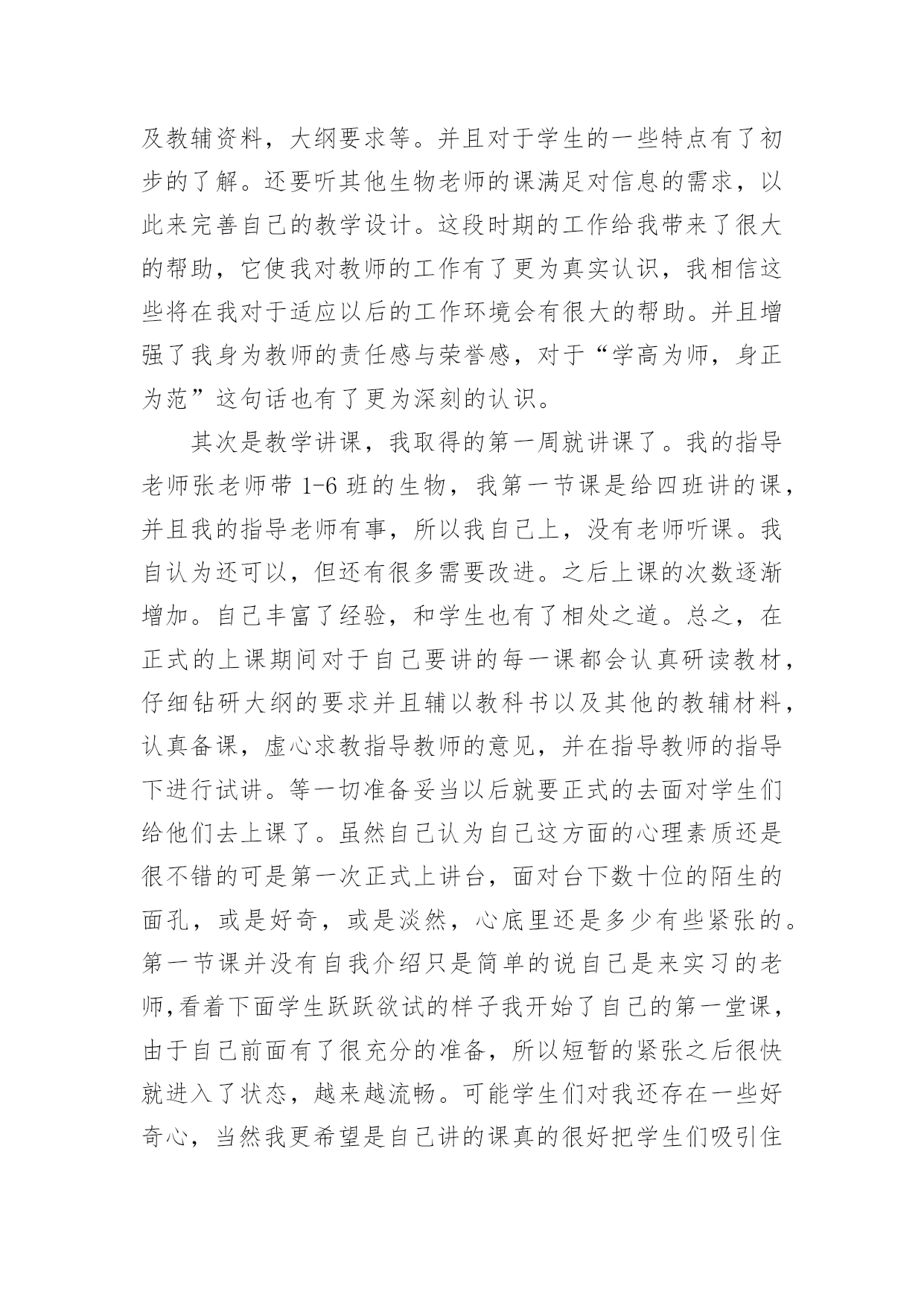 及教辅资料，大纲要求等。并且对于学生的一些特点有了初步的了解。还要听其他生物老师的课满足对信息的需求，以此来完善自己的教学设计。这段时期的工作给我带来了很大的帮助，它使我对教师的工作有了更为真实认识，我相信这些将在我对于适应以后的工作环境会有很大的帮助。并且增强了我身为教师的责任感与荣誉感，对于“学高为师，身正为范”这句话也有了更为深刻的认识。

其次是教学讲课，我取得的第一周就讲课了。我的指导老师张老师带 1-6 班的生物，我第一节课是给四班讲的课，并且我的指导老师有事，所以我自己上，没有老师听课。我自认为还可以，但还有很多需要改进。之后上课的次数逐渐增加。自己丰富了经验，和学生也有了相处之道。总之，在正式的上课期间对于自己要讲的每一课都会认真研读教材，仔细钻研大纲的要求并且辅以教科书以及其他的教辅材料，认真备课，虚心求教指导教师的意见，并在指导教师的指导下进行试讲。等一切准备妥当以后就要正式的去面对学生们给他们去上课了。虽然自己认为自己这方面的心理素质还是很不错的可是第一次正式上讲台，面对台下数十位的陌生的面孔，或是好奇，或是淡然，心底里还是多少有些紧张的。第一节课并没有自我介绍只是简单的说自己是来实习的老师,看着下面学生跃跃欲试的样子我开始了自己的第一堂课，由于自己前面有了很充分的准备，所以短暂的紧张之后很快就进入了状态，越来越流畅。可能学生们对我还存在一些好奇心，当然我更希望是自己讲的课真的很好把学生们吸引住